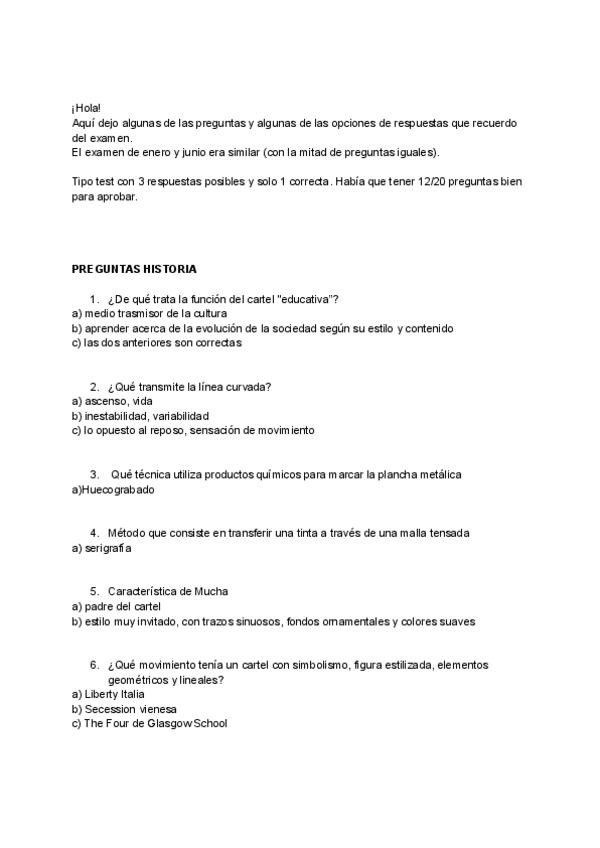 ¡Hola!
Aquí dejo algunas de las preguntas y algunas de las opciones de respuestas que recuerdo del examen.
El examen de enero y junio era similar (con la mitad de preguntas iguales).

Tipo test con 3 respuestas posibles y solo 1 correcta. Había que tener 12/20 preguntas bien para aprobar.

PREGUNTAS HISTORIA

1. ¿De qué trata la función del cartel "educativa"?
a) medio trasmisor de la cultura
b) aprender acerca de la evolución de la sociedad según su estilo y contenido
c) las dos anteriores son correctas

2. ¿Qué transmite la línea curvada?
a) ascenso, vida
b) inestabilidad, variabilidad
c) lo opuesto al reposo, sensación de movimiento

3. Qué técnica utiliza productos químicos para marcar la plancha metálica
a)Huecograbado

4. Método que consiste en transferir una tinta a través de una malla tensada
a) serigrafía

5. Característica de Mucha
a) padre del cartel
b) estilo muy invitado, con trazos sinuosos, fondos ornamentales y colores suaves

6. ¿Qué movimiento tenía un cartel con simbolismo, figura estilizada, elementos geométricos y lineales?
a) Liberty Italia
b) Secession vienesa
c) The Four de Glasgow School